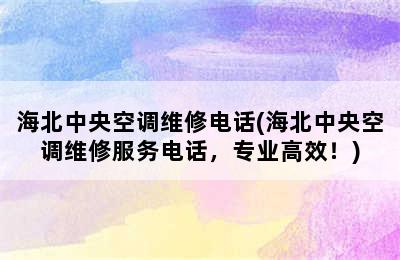 海北中央空调维修电话(海北中央空调维修服务电话，专业高效！)